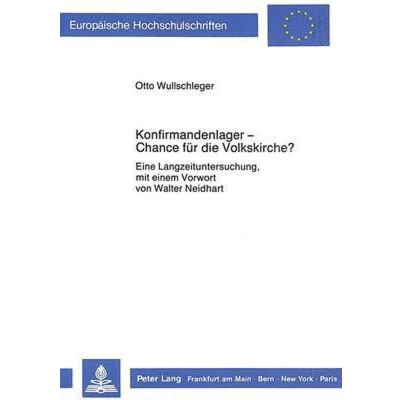 Europäische Hochschulschriften

Otto Wullschleger

Konfirmandenlager – Chance für die Volkskirche?

Eine Langzeituntersuchung, mit einem Vorwort von Walter Neidhart

Peter Lang Frankfurt am Main · Bern · New York · Paris